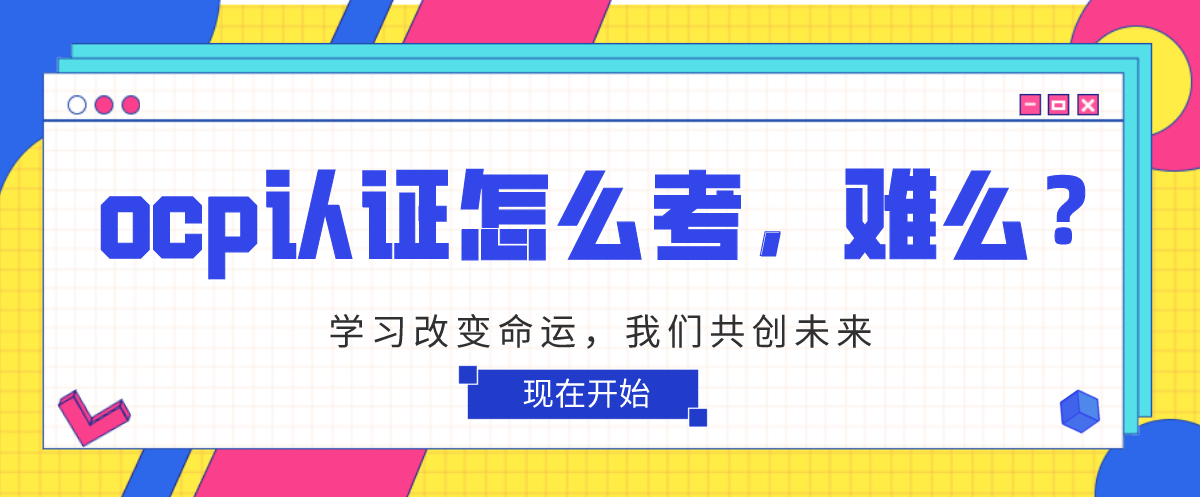 ocp认证怎么考，难么？

学习改变命运，我们共创未来

现在开始